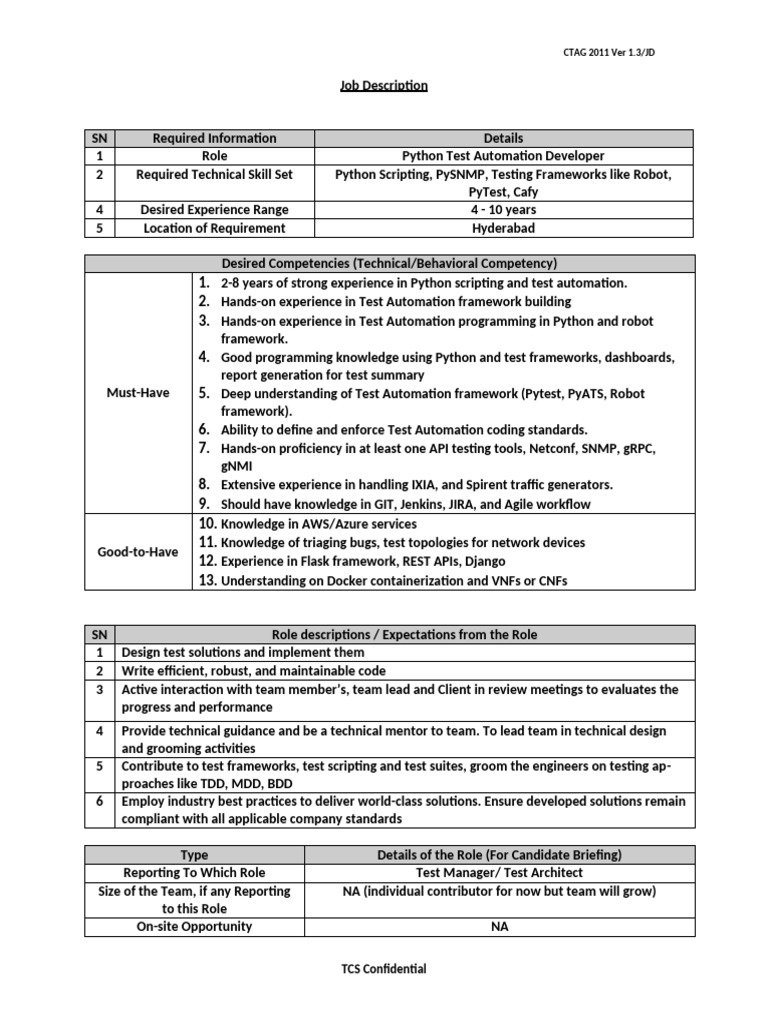 CTAG 2011 Ver 1.3/JD

Job Description

| SN | Required Information | Details |
|---|---|---|
| 1 | Role | Python Test Automation Developer |
| 2 | Required Technical Skill Set | Python Scripting, PySNMP, Testing Frameworks like Robot, PyTest, Cafy |
| 4 | Desired Experience Range | 4 - 10 years |
| 5 | Location of Requirement | Hyderabad |

| Desired Competencies (Technical/Behavioral Competency) | |
|---|---|
| Must-Have | 1. 2-8 years of strong experience in Python scripting and test automation. 2. Hands-on experience in Test Automation framework building 3. Hands-on experience in Test Automation programming in Python and robot framework. 4. Good programming knowledge using Python and test frameworks, dashboards, report generation for test summary 5. Deep understanding of Test Automation framework (Pytest, PyATS, Robot framework). 6. Ability to define and enforce Test Automation coding standards. 7. Hands-on proficiency in at least one API testing tools, Netconf, SNMP, gRPC, gNMI 8. Extensive experience in handling IXIA, and Spirent traffic generators. 9. Should have knowledge in GIT, Jenkins, JIRA, and Agile workflow |
| Good-to-Have | 10. Knowledge in AWS/Azure services 11. Knowledge of triaging bugs, test topologies for network devices 12. Experience in Flask framework, REST APIs, Django 13. Understanding on Docker containerization and VNFs or CNFs |

| SN | Role descriptions / Expectations from the Role |
|---|---|
| 1 | Design test solutions and implement them |
| 2 | Write efficient, robust, and maintainable code |
| 3 | Active interaction with team member's, team lead and Client in review meetings to evaluates the progress and performance |
| 4 | Provide technical guidance and be a technical mentor to team. To lead team in technical design and grooming activities |
| 5 | Contribute to test frameworks, test scripting and test suites, groom the engineers on testing approaches like TDD, MDD, BDD |
| 6 | Employ industry best practices to deliver world-class solutions. Ensure developed solutions remain compliant with all applicable company standards |

| Type | Details of the Role (For Candidate Briefing) |
|---|---|
| Reporting To Which Role | Test Manager/ Test Architect |
| Size of the Team, if any Reporting to this Role | NA (individual contributor for now but team will grow) |
| On-site Opportunity | NA |

TCS Confidential